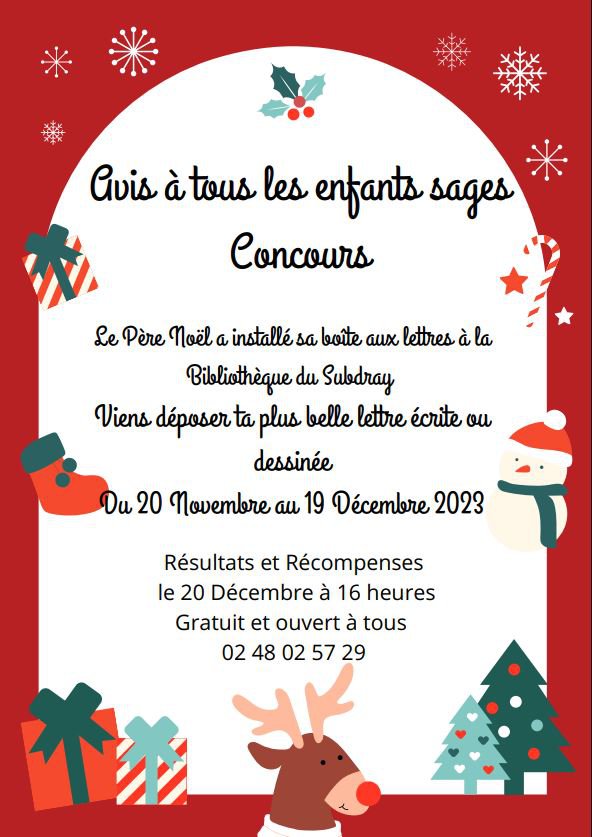 Avis à tous les enfants sages
Concours

Le Père Noël a installé sa boîte aux lettres à la Bibliothèque du Subdray
Viens déposer ta plus belle lettre écrite ou dessinée
Du 20 Novembre au 19 Décembre 2023

Résultats et Récompenses
le 20 Décembre à 16 heures
Gratuit et ouvert à tous
02 48 02 57 29